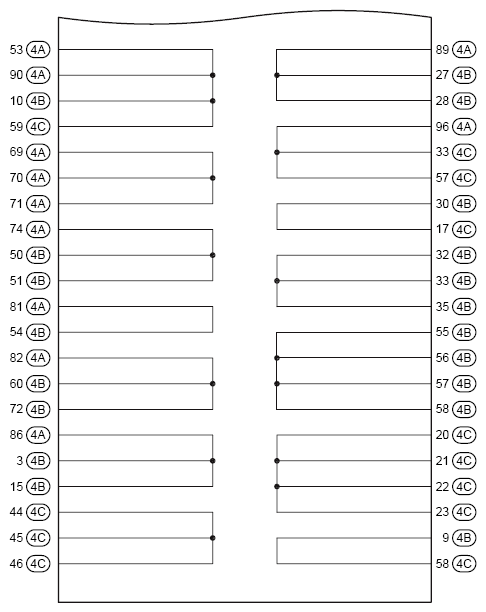 53 4A
90 4A
10 4B
59 4C
69 4A
70 4A
71 4A
74 4A
50 4B
51 4B
81 4A
54 4B
82 4A
60 4B
72 4B
86 4A
3 4B
15 4B
44 4C
45 4C
46 4C

89 4A
27 4B
28 4B
96 4A
33 4C
57 4C
30 4B
17 4C
32 4B
33 4B
35 4B
55 4B
56 4B
57 4B
58 4B
20 4C
21 4C
22 4C
23 4C
9 4B
58 4C